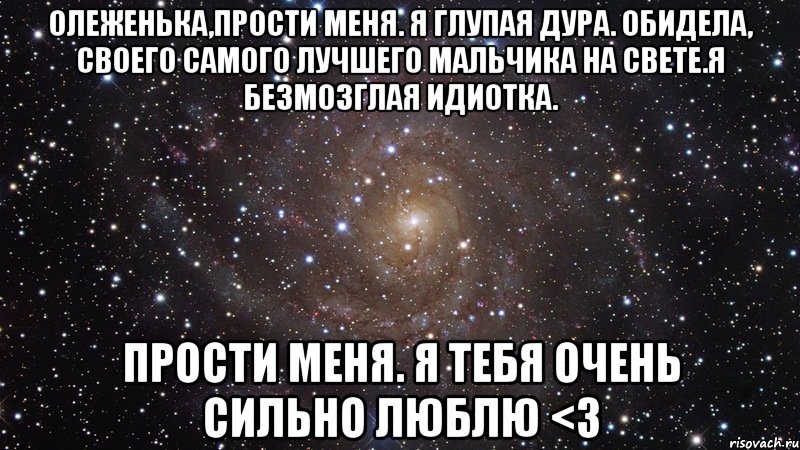 ОЛЕЖЕНЬКА,ПРОСТИ МЕНЯ. Я ГЛУПАЯ ДУРА. ОБИДЕЛА, СВОЕГО САМОГО ЛУЧШЕГО МАЛЬЧИКА НА СВЕТЕ.Я БЕЗМОЗГЛАЯ ИДИОТКА.

ПРОСТИ МЕНЯ. Я ТЕБЯ ОЧЕНЬ СИЛЬНО ЛЮБЛЮ <3

risovach.ru